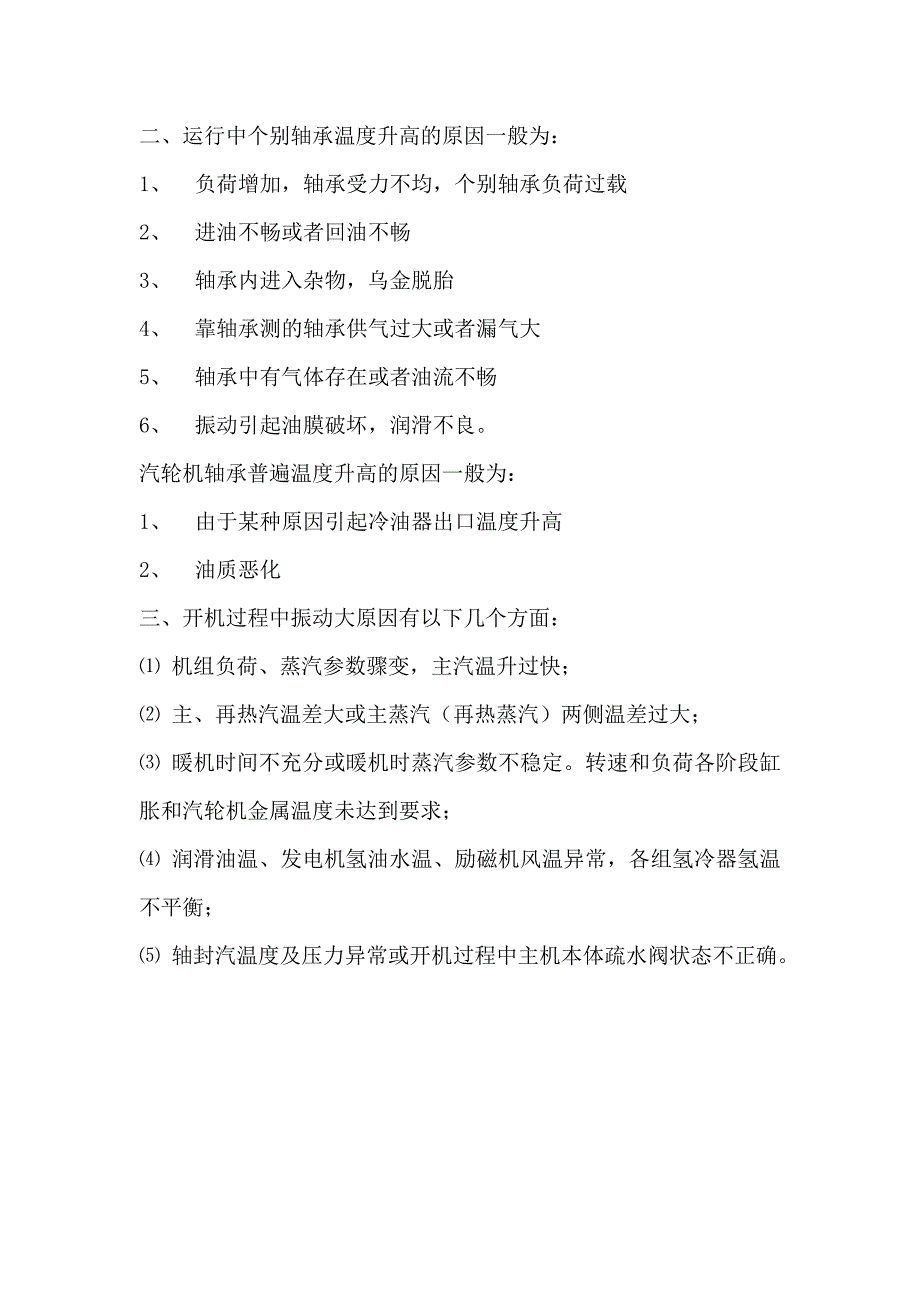 二、运行中个别轴承温度升高的原因一般为：

1、　负荷增加，轴承受力不均，个别轴承负荷过载

2、　进油不畅或者回油不畅

3、　轴承内进入杂物，乌金脱胎

4、　靠轴承测的轴承供气过大或者漏气大

5、　轴承中有气体存在或者油流不畅

6、　振动引起油膜破坏，润滑不良。

汽轮机轴承普遍温度升高的原因一般为：

1、　由于某种原因引起冷油器出口温度升高

2、　油质恶化

三、开机过程中振动大原因有以下几个方面：

⑴ 机组负荷、蒸汽参数骤变，主汽温升过快；

⑵ 主、再热汽温差大或主蒸汽（再热蒸汽）两侧温差过大；

⑶ 暖机时间不充分或暖机时蒸汽参数不稳定。转速和负荷各阶段缸胀和汽轮机金属温度未达到要求；

⑷ 润滑油温、发电机氢油水温、励磁机风温异常，各组氢冷器氢温不平衡；

⑸ 轴封汽温度及压力异常或开机过程中主机本体疏水阀状态不正确。